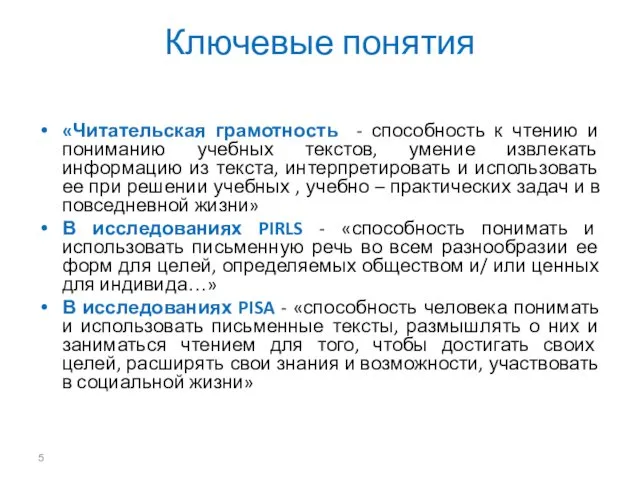 Ключевые понятия

• «Читательская грамотность - способность к чтению и пониманию учебных текстов, умение извлекать информацию из текста, интерпретировать и использовать ее при решении учебных , учебно – практических задач и в повседневной жизни»

• В исследованиях PIRLS - «способность понимать и использовать письменную речь во всем разнообразии ее форм для целей, определяемых обществом и/ или ценных для индивида…»

• В исследованиях PISA - «способность человека понимать и использовать письменные тексты, размышлять о них и заниматься чтением для того, чтобы достигать своих целей, расширять свои знания и возможности, участвовать в социальной жизни»

5